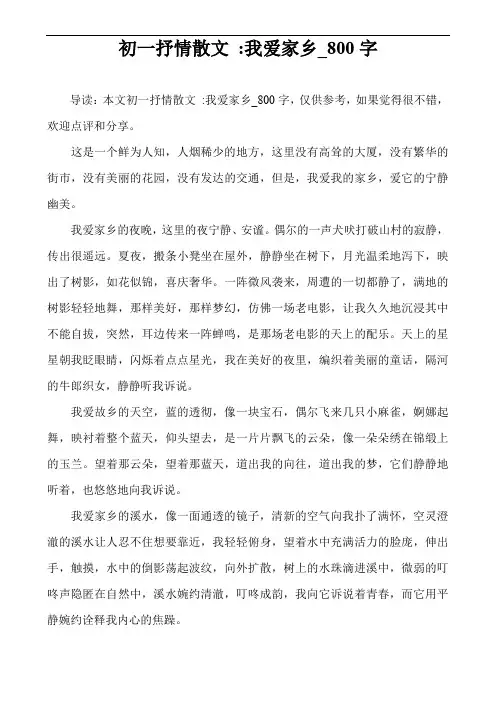 初一抒情散文 :我爱家乡_800 字

导读：本文初一抒情散文 :我爱家乡_800 字，仅供参考，如果觉得很不错，欢迎点评和分享。

这是一个鲜为人知，人烟稀少的地方，这里没有高耸的大厦，没有繁华的街市，没有美丽的花园，没有发达的交通，但是，我爱我的家乡，爱它的宁静幽美。

我爱家乡的夜晚，这里的夜宁静、安谧。偶尔的一声犬吠打破山村的寂静，传出很遥远。夏夜，搬条小凳坐在屋外，静静坐在树下，月光温柔地泻下，映出了树影，如花似锦，喜庆奢华。一阵微风袭来，周遭的一切都静了，满地的树影轻轻地舞，那样美好，那样梦幻，仿佛一场老电影，让我久久地沉浸其中不能自拔，突然，耳边传来一阵蝉鸣，是那场老电影的天上的配乐。天上的星星朝我眨眼睛，闪烁着点点星光，我在美好的夜里，编织着美丽的童话，隔河的牛郎织女，静静听我诉说。

我爱故乡的天空，蓝的透彻，像一块宝石，偶尔飞来几只小麻雀，婀娜起舞，映衬着整个蓝天，仰头望去，是一片片飘飞的云朵，像一朵朵绣在锦缎上的玉兰。望着那云朵，望着那蓝天，道出我的向往，道出我的梦，它们静静地听着，也悠悠地向我诉说。

我爱家乡的溪水，像一面通透的镜子，清新的空气向我扑了满怀，空灵澄澈的溪水让人忍不住想要靠近，我轻轻俯身，望着水中充满活力的脸庞，伸出手，触摸，水中的倒影荡起波纹，向外扩散，树上的水珠滴进溪中，微弱的叮咚声隐匿在自然中，溪水婉约清澈，叮咚成韵，我向它诉说着青春，而它用平静婉约诠释我内心的焦躁。